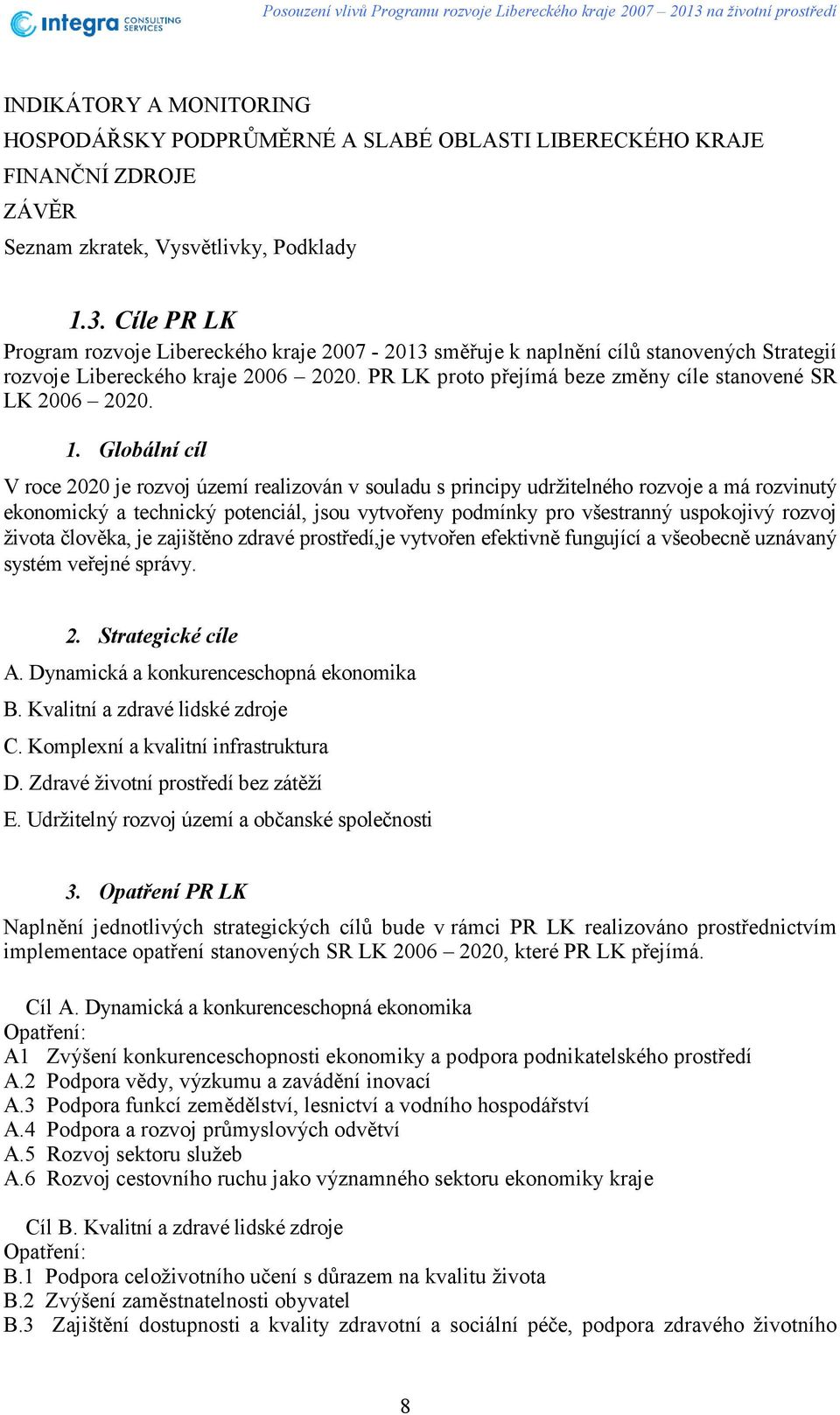 integra CONSULTING SERVICES

Posouzení vlivů Programu rozvoje Libereckého kraje 2007 – 2013 na životní prostředí

INDIKÁTORY A MONITORING
HOSPODÁŘSKY PODPRŮMĚRNÉ A SLABÉ OBLASTI LIBERECKÉHO KRAJE
FINANČNÍ ZDROJE
ZÁVĚR
Seznam zkratek, Vysvětlivky, Podklady

1.3. Cíle PR LK
Program rozvoje Libereckého kraje 2007 - 2013 směřuje k naplnění cílů stanovených Strategií rozvoje Libereckého kraje 2006 – 2020. PR LK proto přejímá beze změny cíle stanovené SR LK 2006 – 2020.

1. Globální cíl
V roce 2020 je rozvoj území realizován v souladu s principy udržitelného rozvoje a má rozvinutý ekonomický a technický potenciál, jsou vytvořeny podmínky pro všestranný uspokojivý rozvoj života člověka, je zajištěno zdravé prostředí,je vytvořen efektivně fungující a všeobecně uznávaný systém veřejné správy.

2. Strategické cíle
A. Dynamická a konkurenceschopná ekonomika
B. Kvalitní a zdravé lidské zdroje
C. Komplexní a kvalitní infrastruktura
D. Zdravé životní prostředí bez zátěží
E. Udržitelný rozvoj území a občanské společnosti

3. Opatření PR LK
Naplnění jednotlivých strategických cílů bude v rámci PR LK realizováno prostřednictvím implementace opatření stanovených SR LK 2006 – 2020, které PR LK přejímá.

Cíl A. Dynamická a konkurenceschopná ekonomika
Opatření:
A1 Zvýšení konkurenceschopnosti ekonomiky a podpora podnikatelského prostředí
A.2 Podpora vědy, výzkumu a zavádění inovací
A.3 Podpora funkcí zemědělství, lesnictví a vodního hospodářství
A.4 Podpora a rozvoj průmyslových odvětví
A.5 Rozvoj sektoru služeb
A.6 Rozvoj cestovního ruchu jako významného sektoru ekonomiky kraje

Cíl B. Kvalitní a zdravé lidské zdroje
Opatření:
B.1 Podpora celoživotního učení s důrazem na kvalitu života
B.2 Zvýšení zaměstnatelnosti obyvatel
B.3 Zajištění dostupnosti a kvality zdravotní a sociální péče, podpora zdravého životního

8